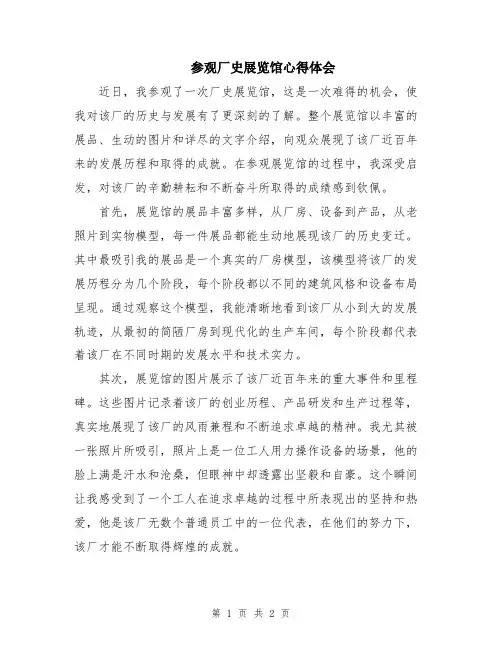 参观厂史展览馆心得体会

近日，我参观了一次厂史展览馆，这是一次难得的机会，使我对该厂的历史与发展有了更深刻的了解。整个展览馆以丰富的展品、生动的图片和详尽的文字介绍，向观众展现了该厂近百年来的发展历程和取得的成就。在参观展览馆的过程中，我深受启发，对该厂的辛勤耕耘和不断奋斗所取得的成绩感到钦佩。

首先，展览馆的展品丰富多样，从厂房、设备到产品，从老照片到实物模型，每一件展品都能生动地展现该厂的历史变迁。其中最吸引我的展品是一个真实的厂房模型，该模型将该厂的发展历程分为几个阶段，每个阶段都以不同的建筑风格和设备布局呈现。通过观察这个模型，我能清晰地看到该厂从小到大的发展轨迹，从最初的简陋厂房到现代化的生产车间，每个阶段都代表着该厂在不同时期的发展水平和技术实力。

其次，展览馆的图片展示了该厂近百年来的重大事件和里程碑。这些图片记录着该厂的创业历程、产品研发和生产过程等，真实地展现了该厂的风雨兼程和不断追求卓越的精神。我尤其被一张照片所吸引，照片上是一位工人用力操作设备的场景，他的脸上满是汗水和沧桑，但眼神中却透露出坚毅和自豪。这个瞬间让我感受到了一个工人在追求卓越的过程中所表现出的坚持和热爱，他是该厂无数个普通员工中的一位代表，在他们的努力下，该厂才能不断取得辉煌的成就。

第 1 页 共 2 页